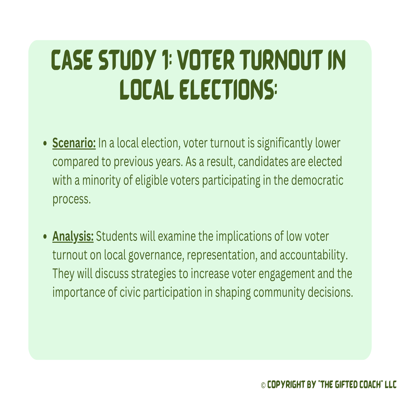 CASE STUDY 1: VOTER TURNOUT IN LOCAL ELECTIONS:

• Scenario: In a local election, voter turnout is significantly lower compared to previous years. As a result, candidates are elected with a minority of eligible voters participating in the democratic process.

• Analysis: Students will examine the implications of low voter turnout on local governance, representation, and accountability. They will discuss strategies to increase voter engagement and the importance of civic participation in shaping community decisions.

© COPYRIGHT BY "THE GIFTED COACH" LLC